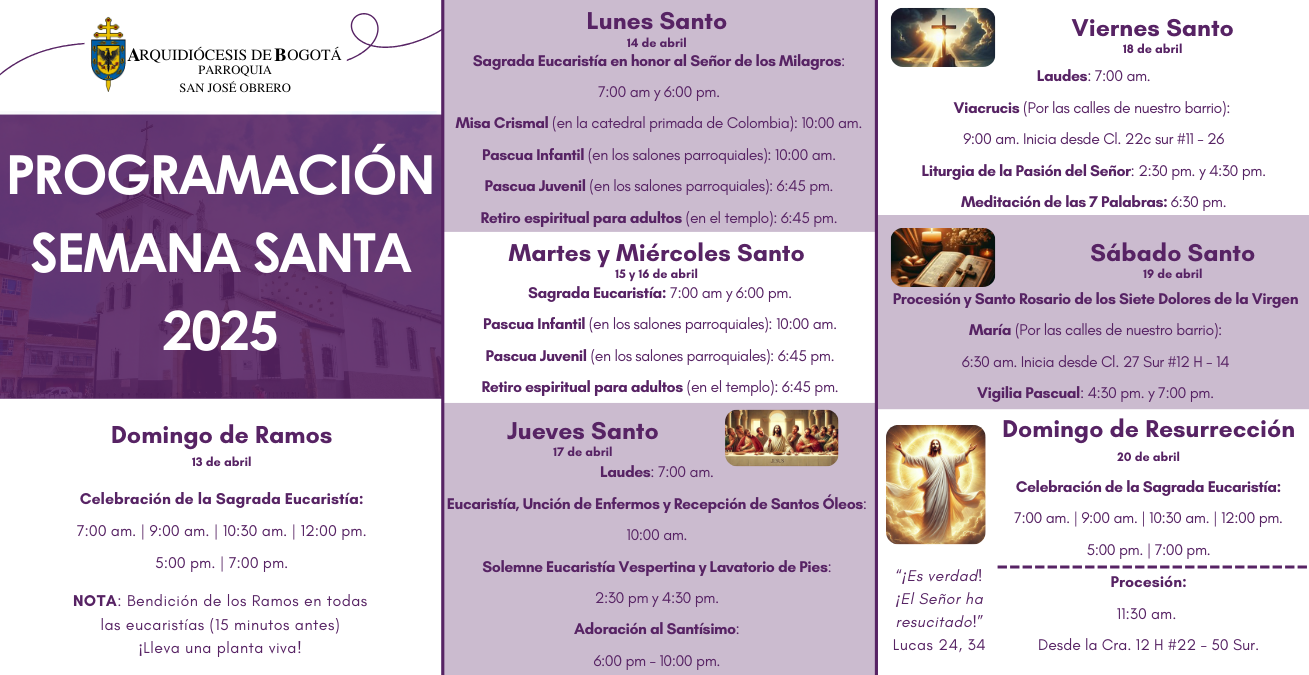 ARQUIDIÓCESIS DE BOGOTÁ
PARROQUIA
SAN JOSÉ OBRERO

PROGRAMACIÓN SEMANA SANTA 2025

Domingo de Ramos
13 de abril

Celebración de la Sagrada Eucaristía:

7:00 am. | 9:00 am. | 10:30 am. | 12:00 pm.

5:00 pm. | 7:00 pm.

NOTA: Bendición de los Ramos en todas las eucaristías (15 minutos antes)
¡Lleva una planta viva!

Lunes Santo
14 de abril
Sagrada Eucaristía en honor al Señor de los Milagros:

7:00 am y 6:00 pm.

Misa Crismal (en la catedral primada de Colombia): 10:00 am.

Pascua Infantil (en los salones parroquiales): 10:00 am.

Pascua Juvenil (en los salones parroquiales): 6:45 pm.

Retiro espiritual para adultos (en el templo): 6:45 pm.

Martes y Miércoles Santo
15 y 16 de abril
Sagrada Eucaristía: 7:00 am y 6:00 pm.

Pascua Infantil (en los salones parroquiales): 10:00 am.

Pascua Juvenil (en los salones parroquiales): 6:45 pm.

Retiro espiritual para adultos (en el templo): 6:45 pm.

Jueves Santo
17 de abril
Laudes: 7:00 am.

Eucaristía, Unción de Enfermos y Recepción de Santos Óleos:

10:00 am.

Solemne Eucaristía Vespertina y Lavatorio de Pies:

2:30 pm y 4:30 pm.

Adoración al Santísimo:

6:00 pm - 10:00 pm.

Viernes Santo
18 de abril
Laudes: 7:00 am.

Viacrucis (Por las calles de nuestro barrio):

9:00 am. Inicia desde Cl. 22c sur #11 - 26

Liturgia de la Pasión del Señor: 2:30 pm. y 4:30 pm.

Meditación de las 7 Palabras: 6:30 pm.

Sábado Santo
19 de abril
Procesión y Santo Rosario de los Siete Dolores de la Virgen María (Por las calles de nuestro barrio):

6:30 am. Inicia desde Cl. 27 Sur #12 H - 14

Vigilia Pascual: 4:30 pm. y 7:00 pm.

Domingo de Resurrección
20 de abril
Celebración de la Sagrada Eucaristía:

7:00 am. | 9:00 am. | 10:30 am. | 12:00 pm.

5:00 pm. | 7:00 pm.

Procesión:

11:30 am.

Desde la Cra. 12 H #22 - 50 Sur.

"¡Es verdad! ¡El Señor ha resucitado!" Lucas 24, 34